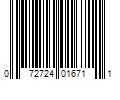 0 72724 01671 1